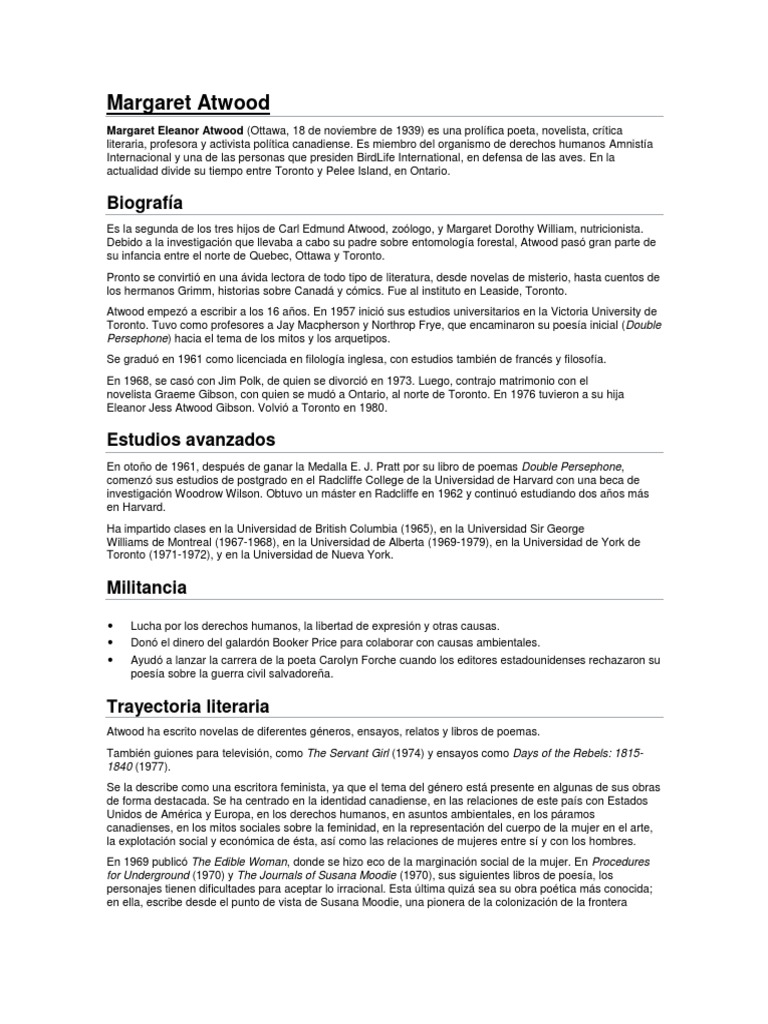 Margaret Atwood

Margaret Eleanor Atwood (Ottawa, 18 de noviembre de 1939) es una prolífica poeta, novelista, crítica literaria, profesora y activista política canadiense. Es miembro del organismo de derechos humanos Amnistía Internacional y una de las personas que presiden BirdLife International, en defensa de las aves. En la actualidad divide su tiempo entre Toronto y Pelee Island, en Ontario.

Biografía

Es la segunda de los tres hijos de Carl Edmund Atwood, zoólogo, y Margaret Dorothy William, nutricionista. Debido a la investigación que llevaba a cabo su padre sobre entomología forestal, Atwood pasó gran parte de su infancia entre el norte de Quebec, Ottawa y Toronto.

Pronto se convirtió en una ávida lectora de todo tipo de literatura, desde novelas de misterio, hasta cuentos de los hermanos Grimm, historias sobre Canadá y cómics. Fue al instituto en Leaside, Toronto.

Atwood empezó a escribir a los 16 años. En 1957 inició sus estudios universitarios en la Victoria University de Toronto. Tuvo como profesores a Jay Macpherson y Northrop Frye, que encaminaron su poesía inicial (Double Persephone) hacia el tema de los mitos y los arquetipos.

Se graduó en 1961 como licenciada en filología inglesa, con estudios también de francés y filosofía.

En 1968, se casó con Jim Polk, de quien se divorció en 1973. Luego, contrajo matrimonio con el novelista Graeme Gibson, con quien se mudó a Ontario, al norte de Toronto. En 1976 tuvieron a su hija Eleanor Jess Atwood Gibson. Volvió a Toronto en 1980.

Estudios avanzados

En otoño de 1961, después de ganar la Medalla E. J. Pratt por su libro de poemas Double Persephone, comenzó sus estudios de postgrado en el Radcliffe College de la Universidad de Harvard con una beca de investigación Woodrow Wilson. Obtuvo un máster en Radcliffe en 1962 y continuó estudiando dos años más en Harvard.

Ha impartido clases en la Universidad de British Columbia (1965), en la Universidad Sir George Williams de Montreal (1967-1968), en la Universidad de Alberta (1969-1979), en la Universidad de York de Toronto (1971-1972), y en la Universidad de Nueva York.

Militancia

• Lucha por los derechos humanos, la libertad de expresión y otras causas.
• Donó el dinero del galardón Booker Price para colaborar con causas ambientales.
• Ayudó a lanzar la carrera de la poeta Carolyn Forche cuando los editores estadounidenses rechazaron su poesía sobre la guerra civil salvadoreña.

Trayectoria literaria

Atwood ha escrito novelas de diferentes géneros, ensayos, relatos y libros de poemas.

También guiones para televisión, como The Servant Girl (1974) y ensayos como Days of the Rebels: 1815-1840 (1977).

Se la describe como una escritora feminista, ya que el tema del género está presente en algunas de sus obras de forma destacada. Se ha centrado en la identidad canadiense, en las relaciones de este país con Estados Unidos de América y Europa, en los derechos humanos, en asuntos ambientales, en los páramos canadienses, en los mitos sociales sobre la feminidad, en la representación del cuerpo de la mujer en el arte, la explotación social y económica de ésta, así como las relaciones de mujeres entre sí y con los hombres.

En 1969 publicó The Edible Woman, donde se hizo eco de la marginación social de la mujer. En Procedures for Underground (1970) y The Journals of Susana Moodie (1970), sus siguientes libros de poesía, los personajes tienen dificultades para aceptar lo irracional. Esta última quizá sea su obra poética más conocida; en ella, escribe desde el punto de vista de Susana Moodie, una pionera de la colonización de la frontera